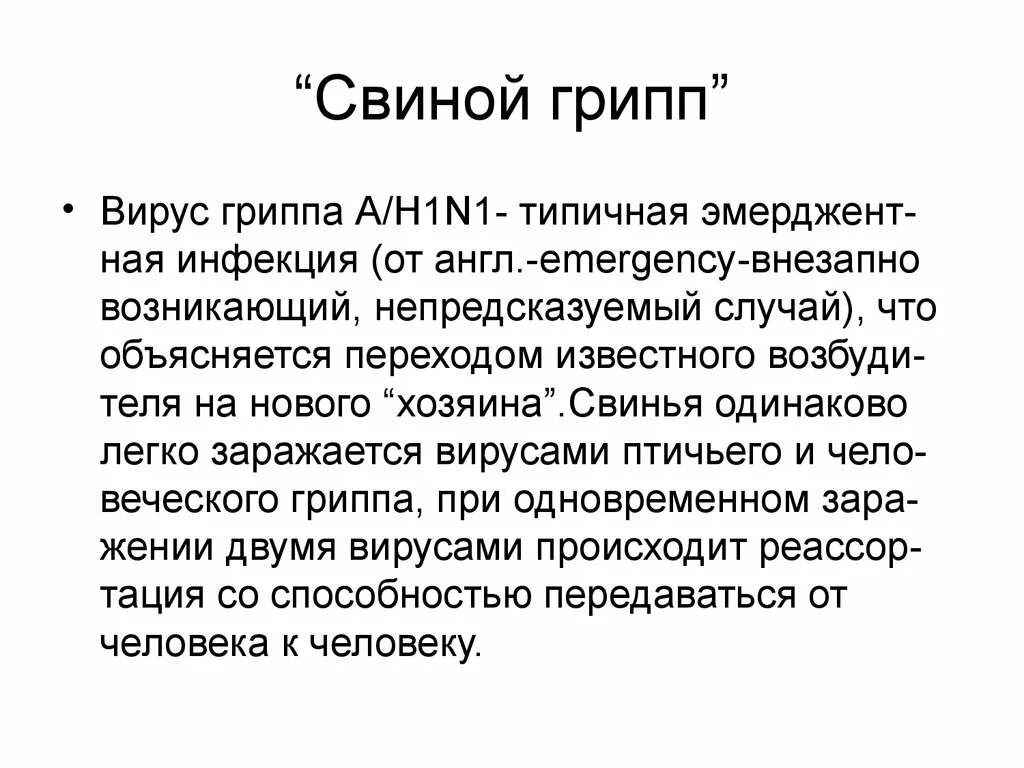 “Свиной грипп”

• Вирус гриппа A/H1N1- типичная эмерджентная инфекция (от англ.-emergency-внезапно возникающий, непредсказуемый случай), что объясняется переходом известного возбудителя на нового “хозяина”.Свинья одинаково легко заражается вирусами птичьего и человеческого гриппа, при одновременном заражении двумя вирусами происходит реассортация со способностью передаваться от человека к человеку.